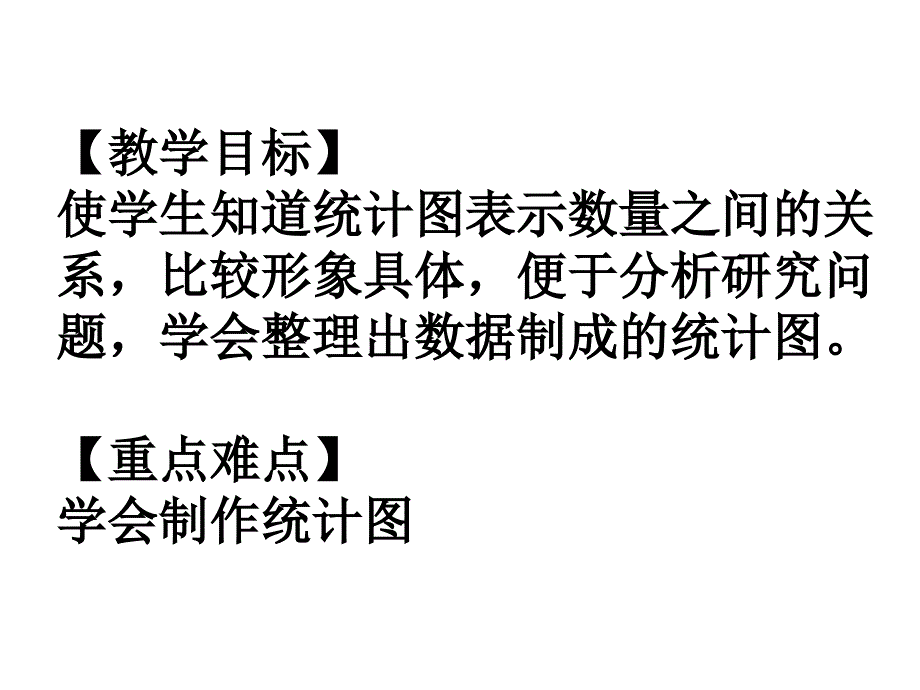 【教学目标】
使学生知道统计图表示数量之间的关系，比较形象具体，便于分析研究问题，学会整理出数据制成的统计图。

【重点难点】
学会制作统计图